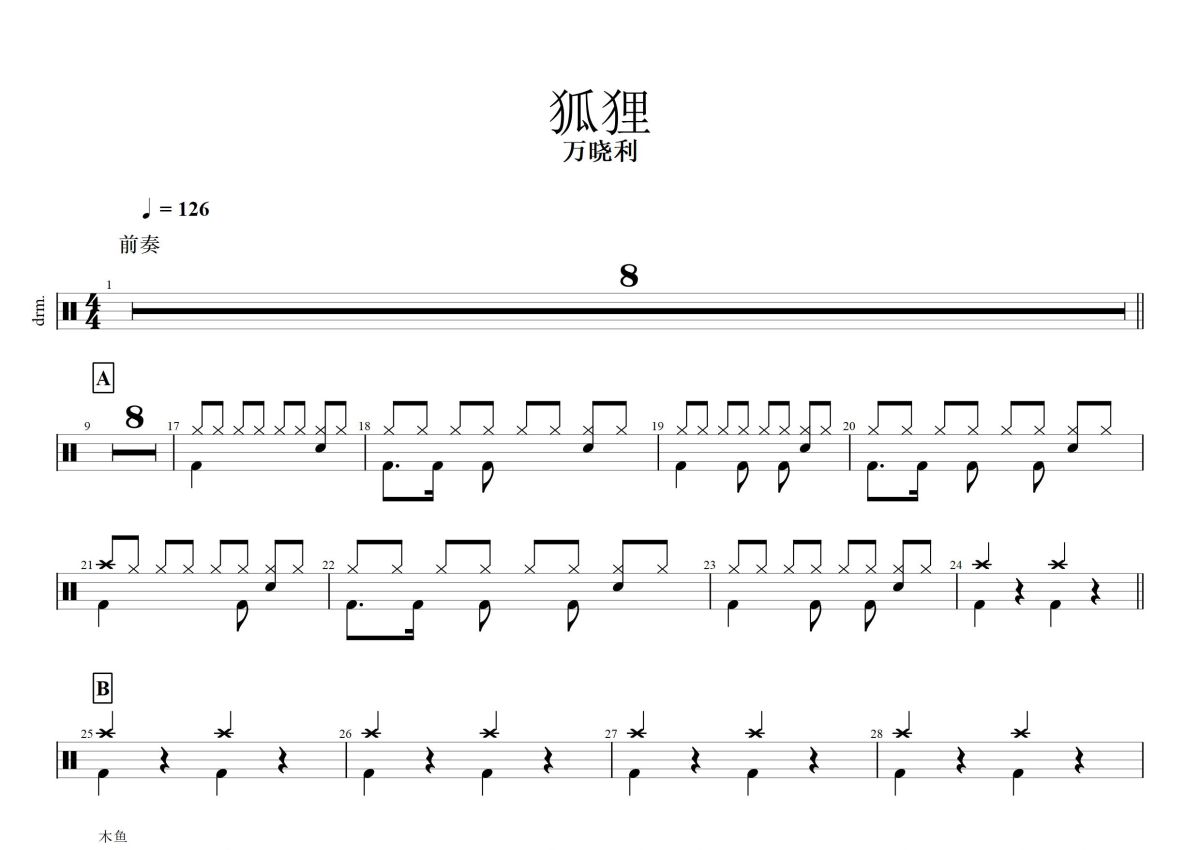 狐狸
万晓利

♩ = 126

前奏

drm.

1

8

A

9

8

17

18

19

20

21

22

23

24

B

25

26

27

28

木鱼